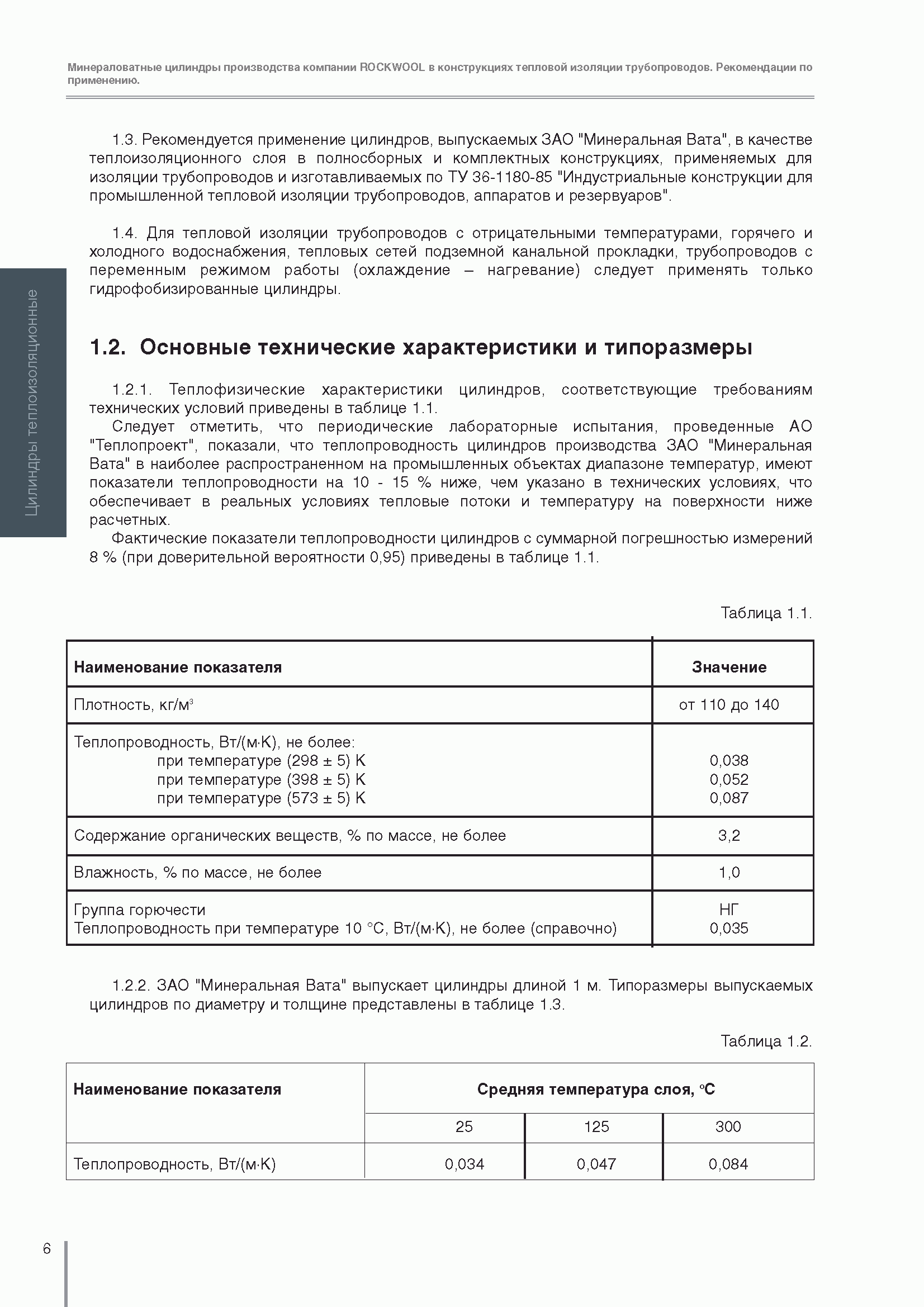 Минераловатные цилиндры производства компании ROCKWOOL в конструкциях тепловой изоляции трубопроводов. Рекомендации по применению.

Цилиндры теплоизоляционные

1.3. Рекомендуется применение цилиндров, выпускаемых ЗАО "Минеральная Вата", в качестве теплоизоляционного слоя в полносборных и комплектных конструкциях, применяемых для изоляции трубопроводов и изготавливаемых по ТУ 36-1180-85 "Индустриальные конструкции для промышленной тепловой изоляции трубопроводов, аппаратов и резервуаров".

1.4. Для тепловой изоляции трубопроводов с отрицательными температурами, горячего и холодного водоснабжения, тепловых сетей подземной канальной прокладки, трубопроводов с переменным режимом работы (охлаждение – нагревание) следует применять только гидрофобизированные цилиндры.

1.2. Основные технические характеристики и типоразмеры

1.2.1. Теплофизические характеристики цилиндров, соответствующие требованиям технических условий приведены в таблице 1.1.

Следует отметить, что периодические лабораторные испытания, проведенные АО "Теплопроект", показали, что теплопроводность цилиндров производства ЗАО "Минеральная Вата" в наиболее распространенном на промышленных объектах диапазоне температур, имеют показатели теплопроводности на 10 - 15 % ниже, чем указано в технических условиях, что обеспечивает в реальных условиях тепловые потоки и температуру на поверхности ниже расчетных.

Фактические показатели теплопроводности цилиндров с суммарной погрешностью измерений 8 % (при доверительной вероятности 0,95) приведены в таблице 1.1.

Таблица 1.1.

| Наименование показателя | Значение |
|---|---|
| Плотность, кг/м$^3$ | от 110 до 140 |
| Теплопроводность, Вт/(м·К), не более: при температуре (298 ± 5) К при температуре (398 ± 5) К при температуре (573 ± 5) К | 0,038 0,052 0,087 |
| Содержание органических веществ, % по массе, не более | 3,2 |
| Влажность, % по массе, не более | 1,0 |
| Группа горючести Теплопроводность при температуре 10 °С, Вт/(м·К), не более (справочно) | НГ 0,035 |

1.2.2. ЗАО "Минеральная Вата" выпускает цилиндры длиной 1 м. Типоразмеры выпускаемых цилиндров по диаметру и толщине представлены в таблице 1.3.

Таблица 1.2.

| Наименование показателя | Средняя температура слоя, °С | | |
|---|---|---|---|
| | 25 | 125 | 300 |
| Теплопроводность, Вт/(м·К) | 0,034 | 0,047 | 0,084 |

6